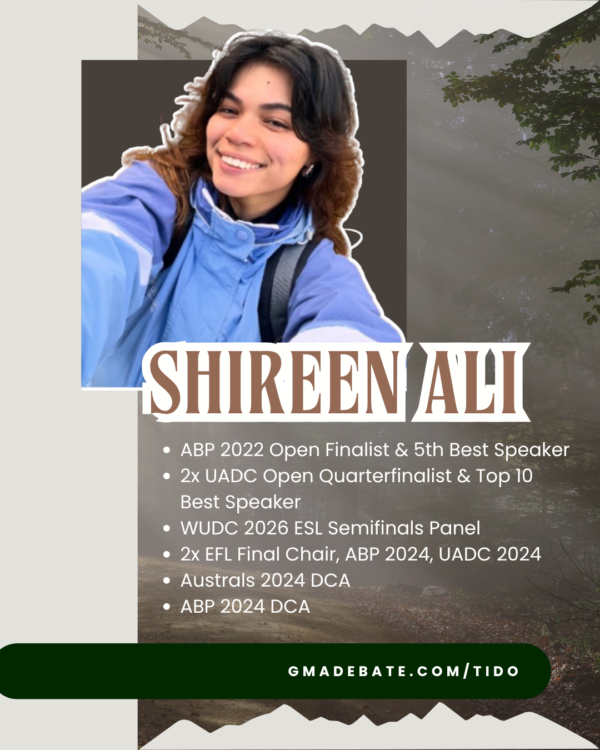 SHIREEN ALI

• ABP 2022 Open Finalist & 5th Best Speaker
• 2x UADC Open Quarterfinalist & Top 10 Best Speaker
• WUDC 2026 ESL Semifinals Panel
• 2x EFL Final Chair, ABP 2024, UADC 2024
• Australs 2024 DCA
• ABP 2024 DCA

GMADEBATE.COM/TIDO